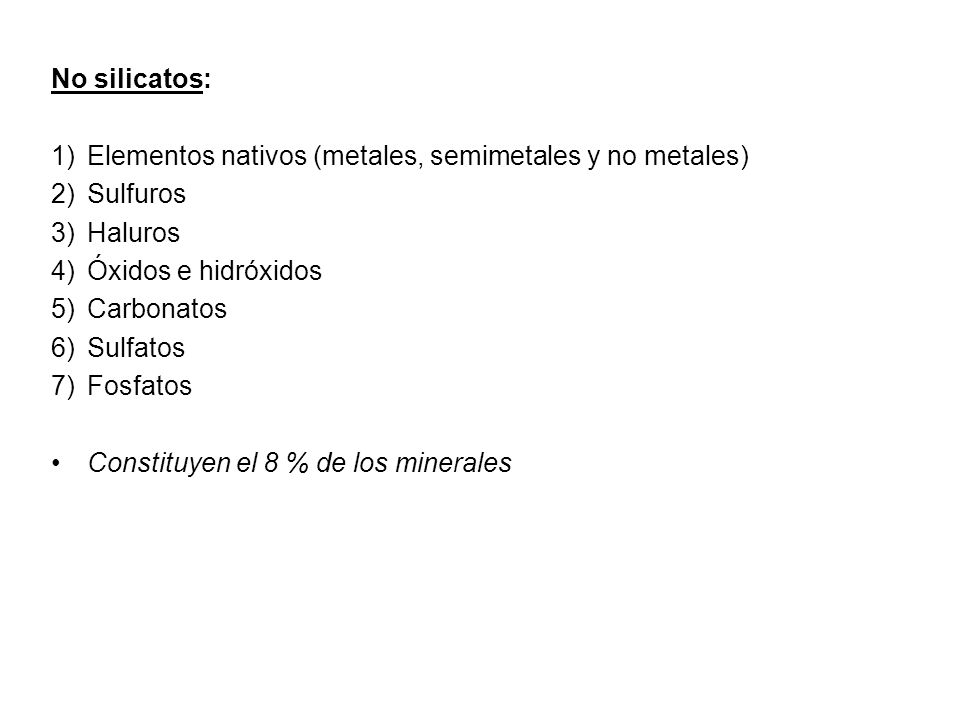 No silicatos:

1) Elementos nativos (metales, semimetales y no metales)
2) Sulfuros
3) Haluros
4) Óxidos e hidróxidos
5) Carbonatos
6) Sulfatos
7) Fosfatos

• Constituyen el 8 % de los minerales